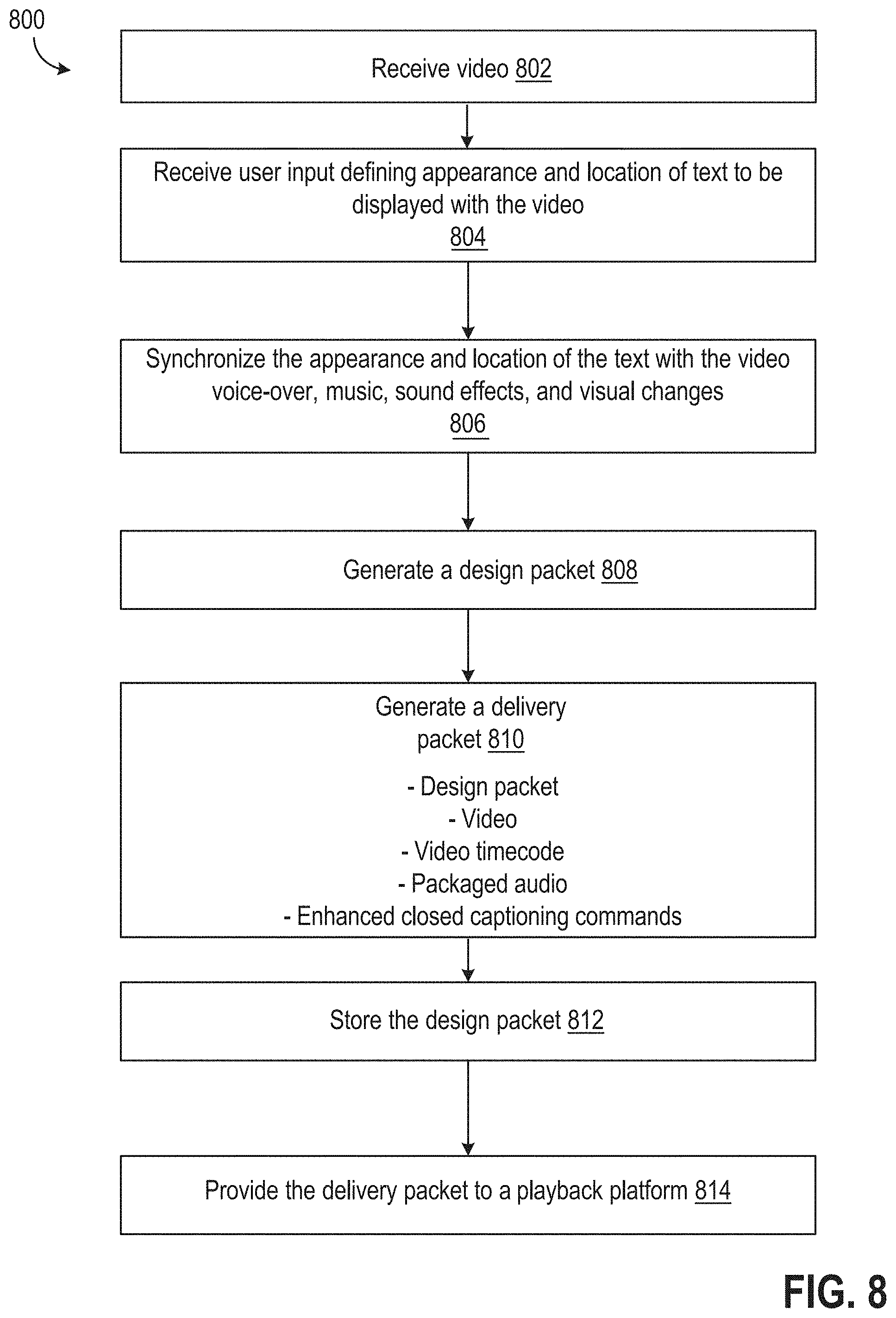 800

Receive video 802

Receive user input defining appearance and location of text to be displayed with the video
804

Synchronize the appearance and location of the text with the video voice-over, music, sound effects, and visual changes
806

Generate a design packet 808

Generate a delivery packet 810

- Design packet
- Video
- Video timecode
- Packaged audio
- Enhanced closed captioning commands

Store the design packet 812

Provide the delivery packet to a playback platform 814

FIG. 8